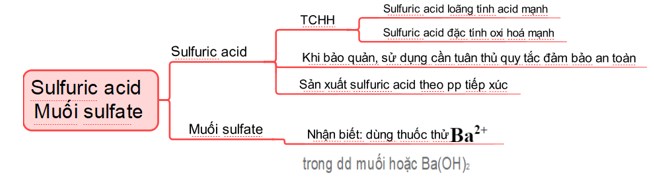 Sulfuric acid
Muối sulfate

Sulfuric acid

TCHH

Sulfuric acid loãng tính acid mạnh

Sulfuric acid đặc tính oxi hoá mạnh

Khi bảo quản, sử dụng cần tuân thủ quy tắc đảm bảo an toàn

Sản xuất sulfuric acid theo pp tiếp xúc

Muối sulfate

Nhận biết: dùng thuốc thử $Ba^{2+}$

trong dd muối hoặc $Ba(OH)_2$